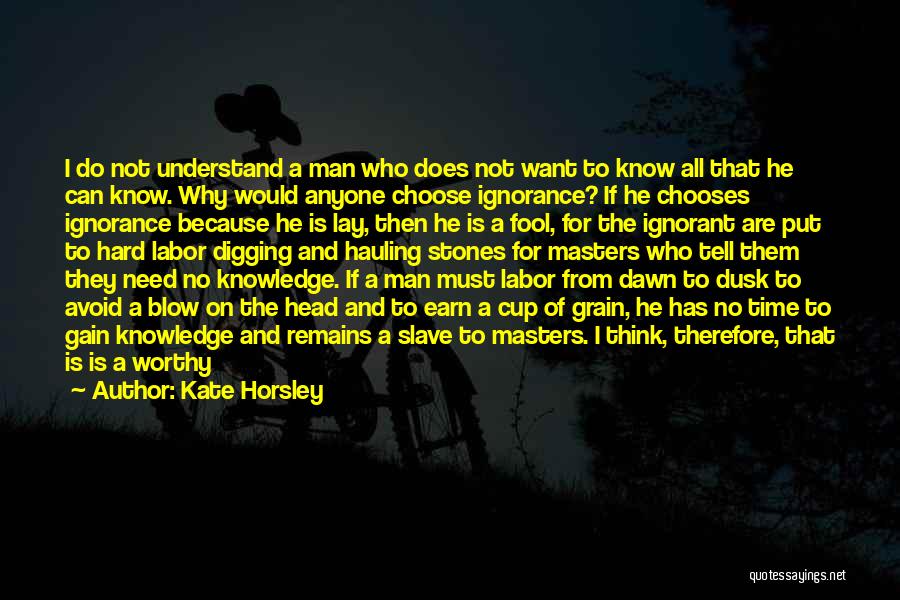 I do not understand a man who does not want to know all that he can know. Why would anyone choose ignorance? If he chooses ignorance because he is lay, then he is a fool, for the ignorant are put to hard labor digging and hauling stones for masters who tell them they need no knowledge. If a man must labor from dawn to dusk to avoid a blow on the head and to earn a cup of grain, he has no time to gain knowledge and remains a slave to masters. I think, therefore, that is is a worthy

Author: Kate Horsley

quotessayings.net